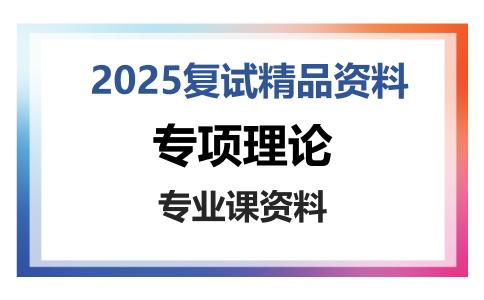 2025复试精品资料

专项理论

专业课资料